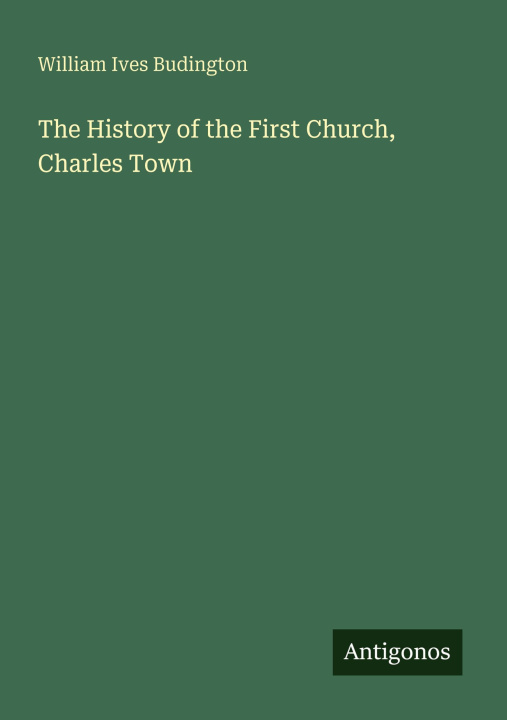 William Ives Budington

The History of the First Church, Charles Town

Antigonos